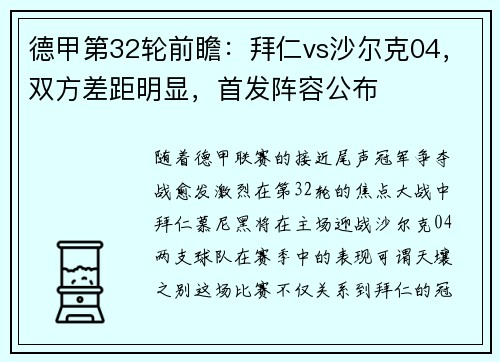 德甲第32轮前瞻：拜仁vs沙尔克04，双方差距明显，首发阵容公布

随着德甲联赛的接近尾声冠军争夺战愈发激烈在第32轮的焦点大战中拜仁慕尼黑将在主场迎战沙尔克04两支球队在赛季中的表现可谓天壤之别这场比赛不仅关系到拜仁的冠